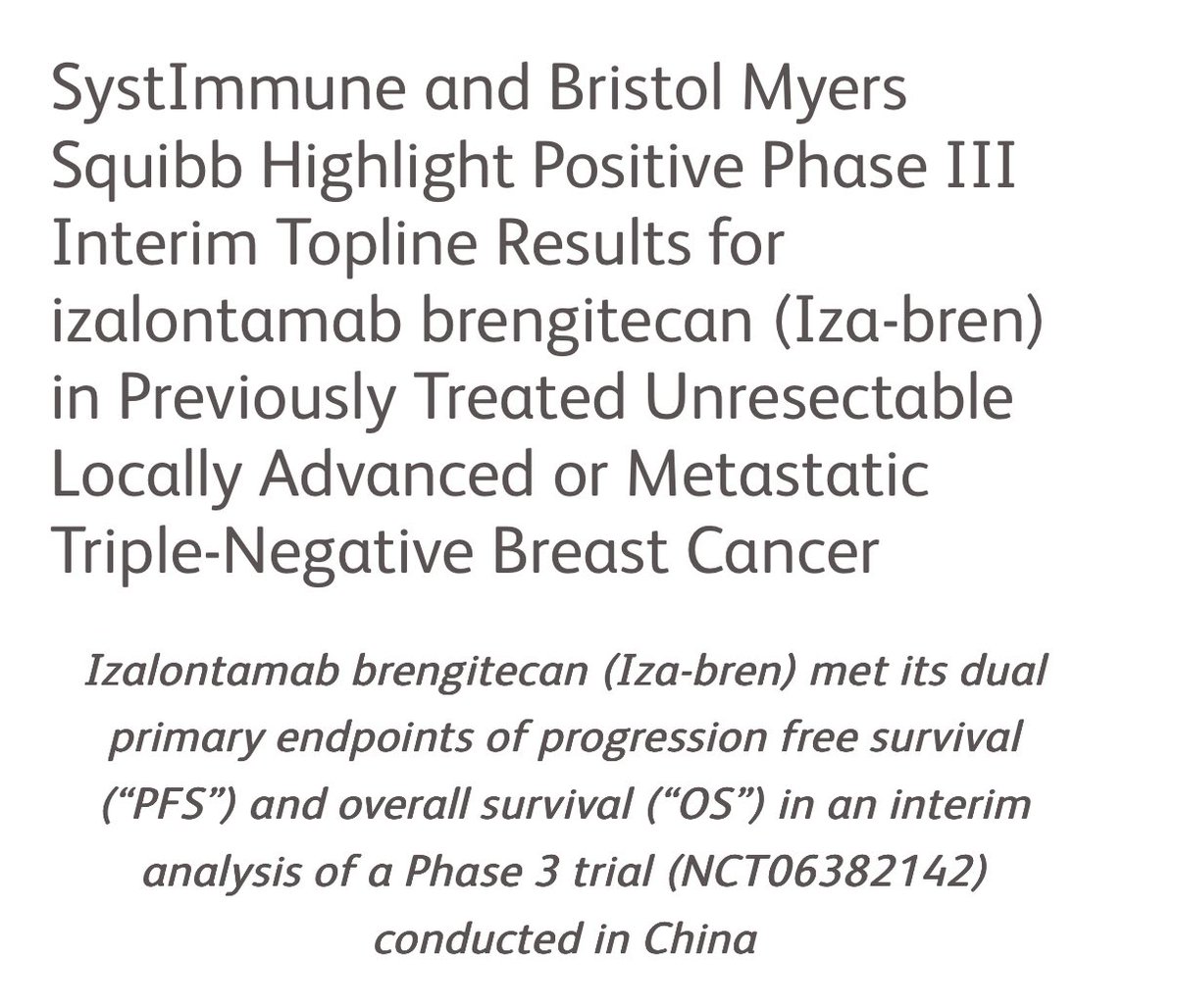 SystImmune and Bristol Myers Squibb Highlight Positive Phase III Interim Topline Results for izalontamab brengitecan (Iza-bren) in Previously Treated Unresectable Locally Advanced or Metastatic Triple-Negative Breast Cancer

Izalontamab brengitecan (Iza-bren) met its dual primary endpoints of progression free survival (“PFS”) and overall survival (“OS”) in an interim analysis of a Phase 3 trial (NCT06382142) conducted in China